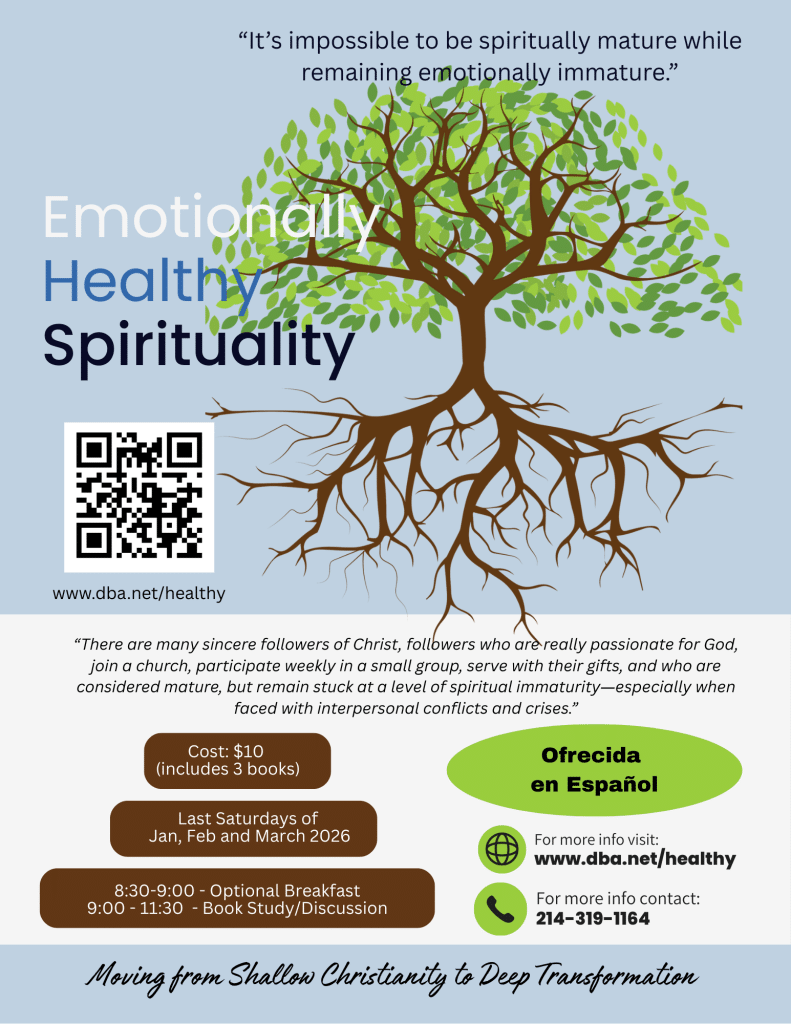 "It's impossible to be spiritually mature while remaining emotionally immature."

Emotionally
Healthy
Spirituality

www.dba.net/healthy

"There are many sincere followers of Christ, followers who are really passionate for God, join a church, participate weekly in a small group, serve with their gifts, and who are considered mature, but remain stuck at a level of spiritual immaturity—especially when faced with interpersonal conflicts and crises."

Cost: $10
(includes 3 books)

Last Saturdays of
Jan, Feb and March 2026

8:30-9:00 - Optional Breakfast
9:00 - 11:30 - Book Study/Discussion

Ofrecida
en Español

For more info visit:
www.dba.net/healthy

For more info contact:
214-319-1164

Moving from Shallow Christianity to Deep Transformation